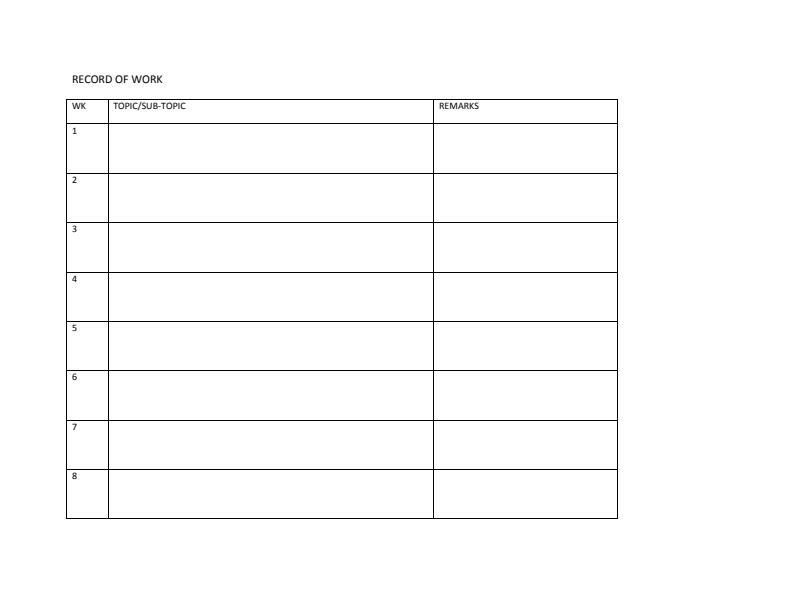 RECORD OF WORK

| WK | TOPIC/SUB-TOPIC | REMARKS |
|---|---|---|
| 1 | | |
| 2 | | |
| 3 | | |
| 4 | | |
| 5 | | |
| 6 | | |
| 7 | | |
| 8 | | |